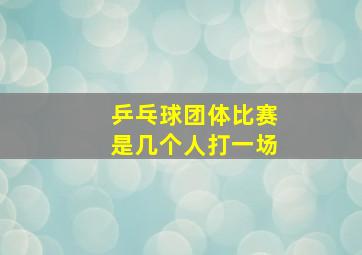 乒乓球团体比赛
是几个人打一场